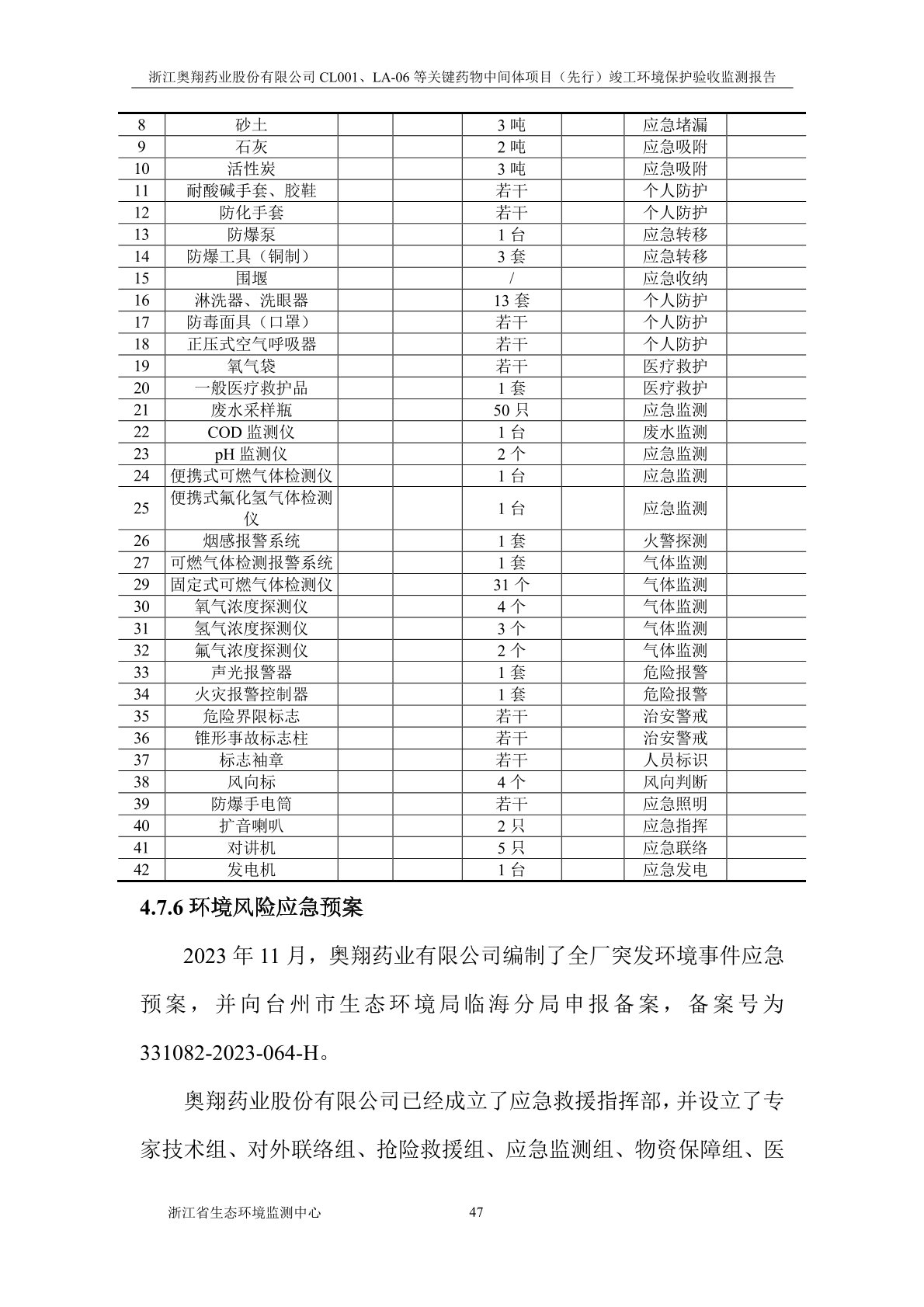 浙江奥翔药业股份有限公司 CL001、LA-06 等关键药物中间体项目（先行）竣工环境保护验收监测报告

| | | | | | | | |
|---|---|---|---|---|---|---|---|
| 8 | 砂土 | | | 3 吨 | | 应急堵漏 | |
| 9 | 石灰 | | | 2 吨 | | 应急吸附 | |
| 10 | 活性炭 | | | 3 吨 | | 应急吸附 | |
| 11 | 耐酸碱手套、胶鞋 | | | 若干 | | 个人防护 | |
| 12 | 防化手套 | | | 若干 | | 个人防护 | |
| 13 | 防爆泵 | | | 1 台 | | 应急转移 | |
| 14 | 防爆工具（铜制） | | | 3 套 | | 应急转移 | |
| 15 | 围堰 | | | / | | 应急收纳 | |
| 16 | 淋洗器、洗眼器 | | | 13 套 | | 个人防护 | |
| 17 | 防毒面具（口罩） | | | 若干 | | 个人防护 | |
| 18 | 正压式空气呼吸器 | | | 若干 | | 个人防护 | |
| 19 | 氧气袋 | | | 若干 | | 医疗救护 | |
| 20 | 一般医疗救护品 | | | 1 套 | | 医疗救护 | |
| 21 | 废水采样瓶 | | | 50 只 | | 应急监测 | |
| 22 | COD 监测仪 | | | 1 台 | | 废水监测 | |
| 23 | pH 监测仪 | | | 2 个 | | 应急监测 | |
| 24 | 便携式可燃气体检测仪 | | | 1 台 | | 应急监测 | |
| 25 | 便携式氟化氢气体检测仪 | | | 1 台 | | 应急监测 | |
| 26 | 烟感报警系统 | | | 1 套 | | 火警探测 | |
| 27 | 可燃气体检测报警系统 | | | 1 套 | | 气体监测 | |
| 29 | 固定式可燃气体检测仪 | | | 31 个 | | 气体监测 | |
| 30 | 氧气浓度探测仪 | | | 4 个 | | 气体监测 | |
| 31 | 氢气浓度探测仪 | | | 3 个 | | 气体监测 | |
| 32 | 氟气浓度探测仪 | | | 2 个 | | 气体监测 | |
| 33 | 声光报警器 | | | 1 套 | | 危险报警 | |
| 34 | 火灾报警控制器 | | | 1 套 | | 危险报警 | |
| 35 | 危险界限标志 | | | 若干 | | 治安警戒 | |
| 36 | 锥形事故标志柱 | | | 若干 | | 治安警戒 | |
| 37 | 标志袖章 | | | 若干 | | 人员标识 | |
| 38 | 风向标 | | | 4 个 | | 风向判断 | |
| 39 | 防爆手电筒 | | | 若干 | | 应急照明 | |
| 40 | 扩音喇叭 | | | 2 只 | | 应急指挥 | |
| 41 | 对讲机 | | | 5 只 | | 应急联络 | |
| 42 | 发电机 | | | 1 台 | | 应急发电 | |

4.7.6 环境风险应急预案

2023 年 11 月，奥翔药业有限公司编制了全厂突发环境事件应急预案，并向台州市生态环境局临海分局申报备案，备案号为 331082-2023-064-H。

奥翔药业股份有限公司已经成立了应急救援指挥部，并设立了专家技术组、对外联络组、抢险救援组、应急监测组、物资保障组、医

浙江省生态环境监测中心 47